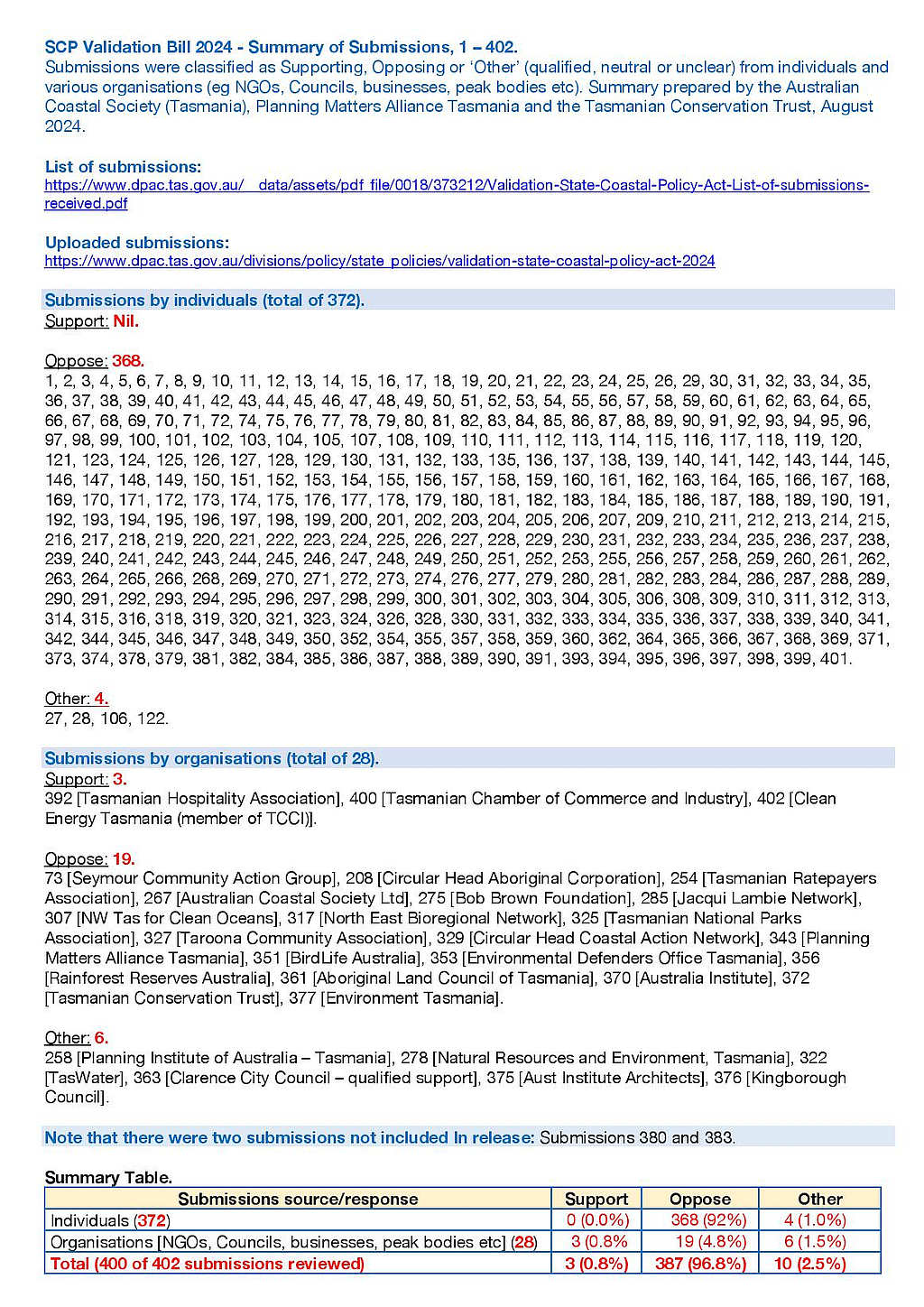 SCP Validation Bill 2024 - Summary of Submissions, 1 – 402.
Submissions were classified as Supporting, Opposing or 'Other' (qualified, neutral or unclear) from individuals and various organisations (eg NGOs, Councils, businesses, peak bodies etc). Summary prepared by the Australian Coastal Society (Tasmania), Planning Matters Alliance Tasmania and the Tasmanian Conservation Trust, August 2024.

List of submissions:
https://www.dpac.tas.gov.au/__data/assets/pdf_file/0018/373212/Validation-State-Coastal-Policy-Act-List-of-submissions-received.pdf

Uploaded submissions:
https://www.dpac.tas.gov.au/divisions/policy/state_policies/validation-state-coastal-policy-act-2024

Submissions by individuals (total of 372).
Support: Nil.

Oppose: 368.
1, 2, 3, 4, 5, 6, 7, 8, 9, 10, 11, 12, 13, 14, 15, 16, 17, 18, 19, 20, 21, 22, 23, 24, 25, 26, 29, 30, 31, 32, 33, 34, 35, 36, 37, 38, 39, 40, 41, 42, 43, 44, 45, 46, 47, 48, 49, 50, 51, 52, 53, 54, 55, 56, 57, 58, 59, 60, 61, 62, 63, 64, 65, 66, 67, 68, 69, 70, 71, 72, 74, 75, 76, 77, 78, 79, 80, 81, 82, 83, 84, 85, 86, 87, 88, 89, 90, 91, 92, 93, 94, 95, 96, 97, 98, 99, 100, 101, 102, 103, 104, 105, 107, 108, 109, 110, 111, 112, 113, 114, 115, 116, 117, 118, 119, 120, 121, 123, 124, 125, 126, 127, 128, 129, 130, 131, 132, 133, 135, 136, 137, 138, 139, 140, 141, 142, 143, 144, 145, 146, 147, 148, 149, 150, 151, 152, 153, 154, 155, 156, 157, 158, 159, 160, 161, 162, 163, 164, 165, 166, 167, 168, 169, 170, 171, 172, 173, 174, 175, 176, 177, 178, 179, 180, 181, 182, 183, 184, 185, 186, 187, 188, 189, 190, 191, 192, 193, 194, 195, 196, 197, 198, 199, 200, 201, 202, 203, 204, 205, 206, 207, 209, 210, 211, 212, 213, 214, 215, 216, 217, 218, 219, 220, 221, 222, 223, 224, 225, 226, 227, 228, 229, 230, 231, 232, 233, 234, 235, 236, 237, 238, 239, 240, 241, 242, 243, 244, 245, 246, 247, 248, 249, 250, 251, 252, 253, 255, 256, 257, 258, 259, 260, 261, 262, 263, 264, 265, 266, 268, 269, 270, 271, 272, 273, 274, 276, 277, 279, 280, 281, 282, 283, 284, 286, 287, 288, 289, 290, 291, 292, 293, 294, 295, 296, 297, 298, 299, 300, 301, 302, 303, 304, 305, 306, 308, 309, 310, 311, 312, 313, 314, 315, 316, 318, 319, 320, 321, 323, 324, 326, 328, 330, 331, 332, 333, 334, 335, 336, 337, 338, 339, 340, 341, 342, 344, 345, 346, 347, 348, 349, 350, 352, 354, 355, 357, 358, 359, 360, 362, 364, 365, 366, 367, 368, 369, 371, 373, 374, 378, 379, 381, 382, 384, 385, 386, 387, 388, 389, 390, 391, 393, 394, 395, 396, 397, 398, 399, 401.

Other: 4.
27, 28, 106, 122.

Submissions by organisations (total of 28).
Support: 3.
392 [Tasmanian Hospitality Association], 400 [Tasmanian Chamber of Commerce and Industry], 402 [Clean Energy Tasmania (member of TCCI)].

Oppose: 19.
73 [Seymour Community Action Group], 208 [Circular Head Aboriginal Corporation], 254 [Tasmanian Ratepayers Association], 267 [Australian Coastal Society Ltd], 275 [Bob Brown Foundation], 285 [Jacqui Lambie Network], 307 [NW Tas for Clean Oceans], 317 [North East Bioregional Network], 325 [Tasmanian National Parks Association], 327 [Taroona Community Association], 329 [Circular Head Coastal Action Network], 343 [Planning Matters Alliance Tasmania], 351 [BirdLife Australia], 353 [Environmental Defenders Office Tasmania], 356 [Rainforest Reserves Australia], 361 [Aboriginal Land Council of Tasmania], 370 [Australia Institute], 372 [Tasmanian Conservation Trust], 377 [Environment Tasmania].

Other: 6.
258 [Planning Institute of Australia – Tasmania], 278 [Natural Resources and Environment, Tasmania], 322 [TasWater], 363 [Clarence City Council – qualified support], 375 [Aust Institute Architects], 376 [Kingborough Council].

Note that there were two submissions not included In release: Submissions 380 and 383.

Summary Table.
| Submissions source/response | Support | Oppose | Other |
|---|---|---|---|
| Individuals (372) | 0 (0.0%) | 368 (92%) | 4 (1.0%) |
| Organisations [NGOs, Councils, businesses, peak bodies etc] (28) | 3 (0.8% | 19 (4.8%) | 6 (1.5%) |
| Total (400 of 402 submissions reviewed) | 3 (0.8%) | 387 (96.8%) | 10 (2.5%) |